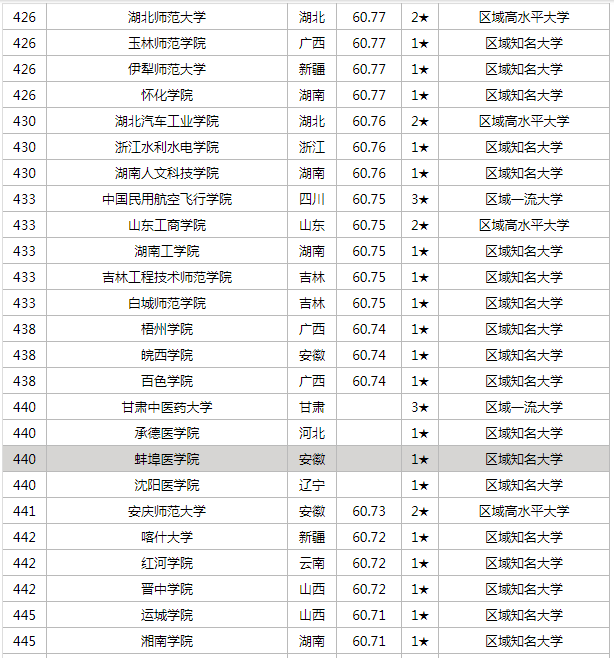 | 426 | 湖北师范大学 | 湖北 | 60.77 | 2★ | 区域高水平大学 |
|---|---|---|---|---|---|
| 426 | 玉林师范学院 | 广西 | 60.77 | 1★ | 区域知名大学 |
| 426 | 伊犁师范大学 | 新疆 | 60.77 | 1★ | 区域知名大学 |
| 426 | 怀化学院 | 湖南 | 60.77 | 1★ | 区域知名大学 |
| 430 | 湖北汽车工业学院 | 湖北 | 60.76 | 2★ | 区域高水平大学 |
| 430 | 浙江水利水电学院 | 浙江 | 60.76 | 1★ | 区域知名大学 |
| 430 | 湖南人文科技学院 | 湖南 | 60.76 | 1★ | 区域知名大学 |
| 433 | 中国民用航空飞行学院 | 四川 | 60.75 | 3★ | 区域一流大学 |
| 433 | 山东工商学院 | 山东 | 60.75 | 2★ | 区域高水平大学 |
| 433 | 湖南工学院 | 湖南 | 60.75 | 1★ | 区域知名大学 |
| 433 | 吉林工程技术师范学院 | 吉林 | 60.75 | 1★ | 区域知名大学 |
| 433 | 白城师范学院 | 吉林 | 60.75 | 1★ | 区域知名大学 |
| 438 | 梧州学院 | 广西 | 60.74 | 1★ | 区域知名大学 |
| 438 | 皖西学院 | 安徽 | 60.74 | 1★ | 区域知名大学 |
| 438 | 百色学院 | 广西 | 60.74 | 1★ | 区域知名大学 |
| 440 | 甘肃中医药大学 | 甘肃 | | 3★ | 区域一流大学 |
| 440 | 承德医学院 | 河北 | | 1★ | 区域知名大学 |
| 440 | 蚌埠医学院 | 安徽 | | 1★ | 区域知名大学 |
| 440 | 沈阳医学院 | 辽宁 | | 1★ | 区域知名大学 |
| 441 | 安庆师范大学 | 安徽 | 60.73 | 2★ | 区域高水平大学 |
| 442 | 喀什大学 | 新疆 | 60.72 | 1★ | 区域知名大学 |
| 442 | 红河学院 | 云南 | 60.72 | 1★ | 区域知名大学 |
| 442 | 晋中学院 | 山西 | 60.72 | 1★ | 区域知名大学 |
| 445 | 运城学院 | 山西 | 60.71 | 1★ | 区域知名大学 |
| 445 | 湘南学院 | 湖南 | 60.71 | 1★ | 区域知名大学 |